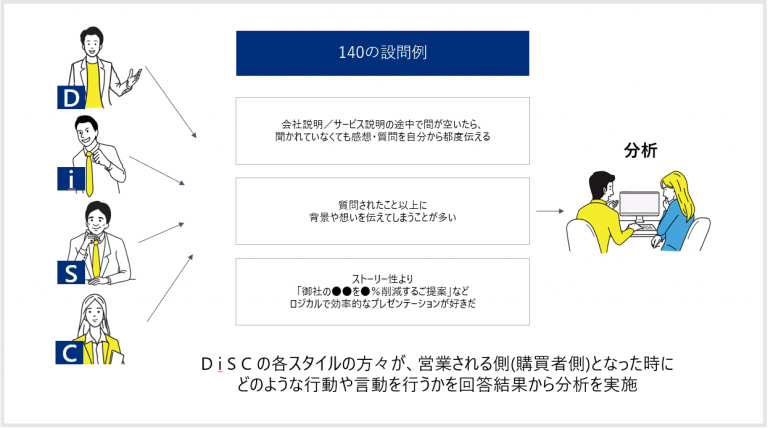 D

i

S

C

140の設問例

会社説明／サービス説明の途中で間が空いたら、聞かれていなくても感想・質問を自分から都度伝える

質問されたこと以上に背景や想いを伝えてしまうことが多い

ストーリー性より「御社の●●を●％削減するご提案」などロジカルで効率的なプレゼンテーションが好きだ

分析

ＤｉＳＣの各スタイルの方々が、営業される側(購買者側)となった時にどのような行動や言動を行うかを回答結果から分析を実施